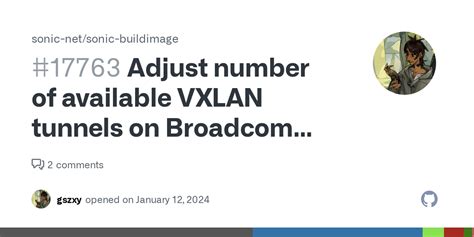 sonic-net/sonic-buildimage

#17763 Adjust number of available VXLAN tunnels on Broadcom...

2 comments

gszxy opened on January 12, 2024